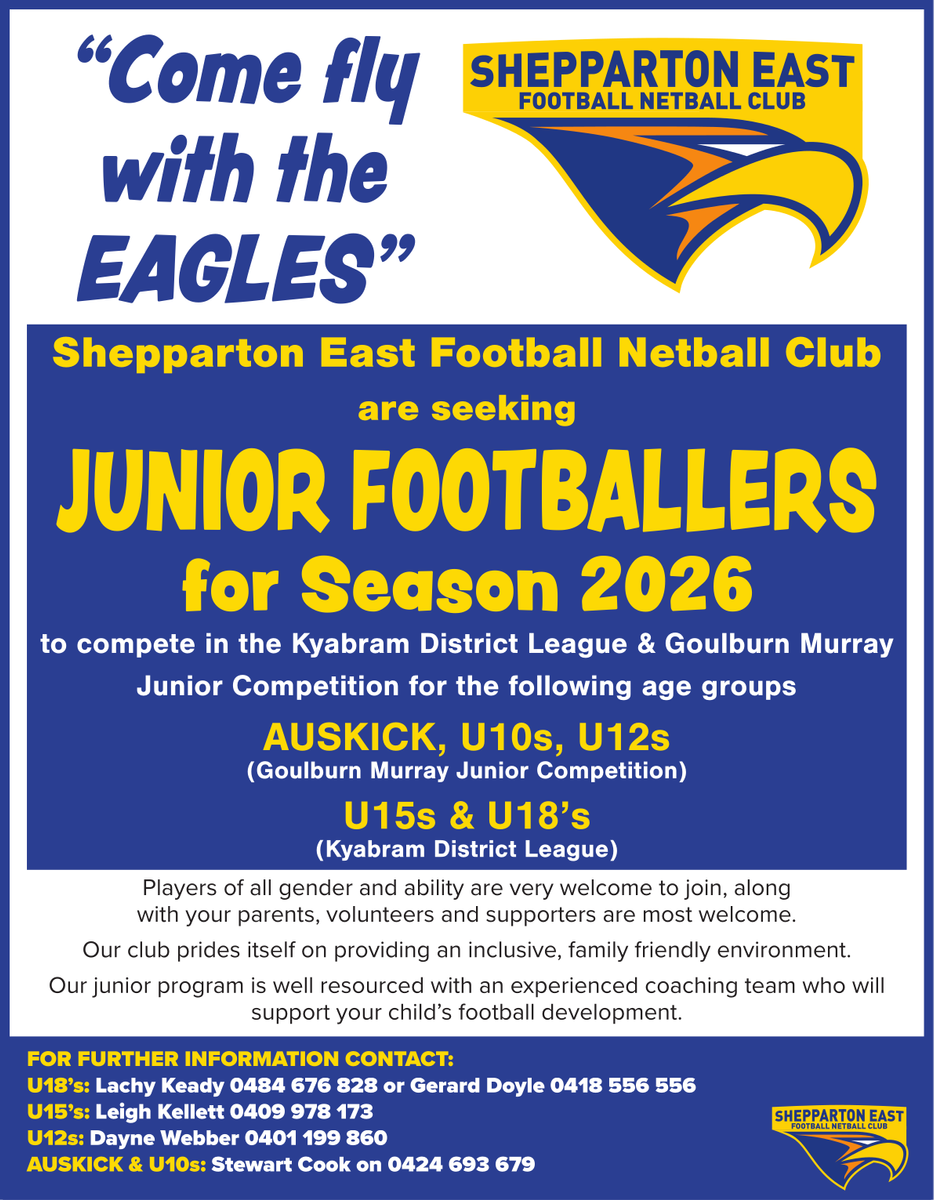 "Come fly with the EAGLES"

SHEPPARTON EAST
FOOTBALL NETBALL CLUB

Shepparton East Football Netball Club
are seeking

JUNIOR FOOTBALLERS
for Season 2026

to compete in the Kyabram District League & Goulburn Murray Junior Competition for the following age groups

AUSKICK, U10s, U12s
(Goulburn Murray Junior Competition)

U15s & U18's
(Kyabram District League)

Players of all gender and ability are very welcome to join, along with your parents, volunteers and supporters are most welcome.

Our club prides itself on providing an inclusive, family friendly environment.

Our junior program is well resourced with an experienced coaching team who will support your child's football development.

FOR FURTHER INFORMATION CONTACT:
U18's: Lachy Keady 0484 676 828 or Gerard Doyle 0418 556 556
U15's: Leigh Kellett 0409 978 173
U12s: Dayne Webber 0401 199 860
AUSKICK & U10s: Stewart Cook on 0424 693 679

SHEPPARTON EAST
FOOTBALL NETBALL CLUB